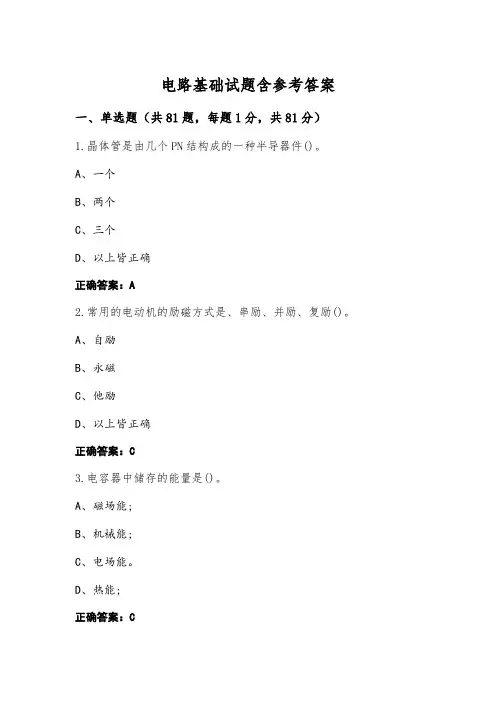 电路基础试题含参考答案

一、单选题（共81题，每题1分，共81分）

1.晶体管是由几个PN结构成的一种半导器件()。

A、一个

B、两个

C、三个

D、以上皆正确

正确答案：A

2.常用的电动机的励磁方式是、串励、并励、复励()。

A、自励

B、永磁

C、他励

D、以上皆正确

正确答案：C

3.电容器中储存的能量是()。

A、磁场能；

B、机械能；

C、电场能。

D、热能；

正确答案：C